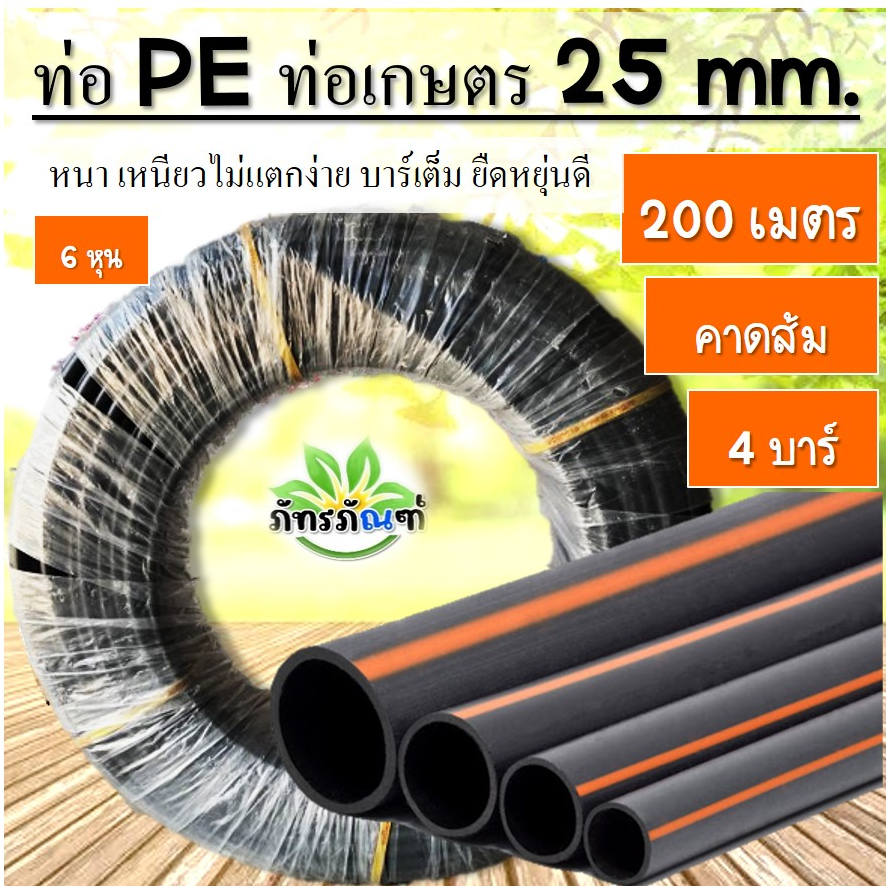 ท่อ PE ท่อเกษตร 25 mm.

หนา เหนียวไม่แตกง่าย บาร์เต็ม ยืดหยุ่นดี

6 หุน

200 เมตร

คาดส้ม

4 บาร์

ภัทรภัณฑ์